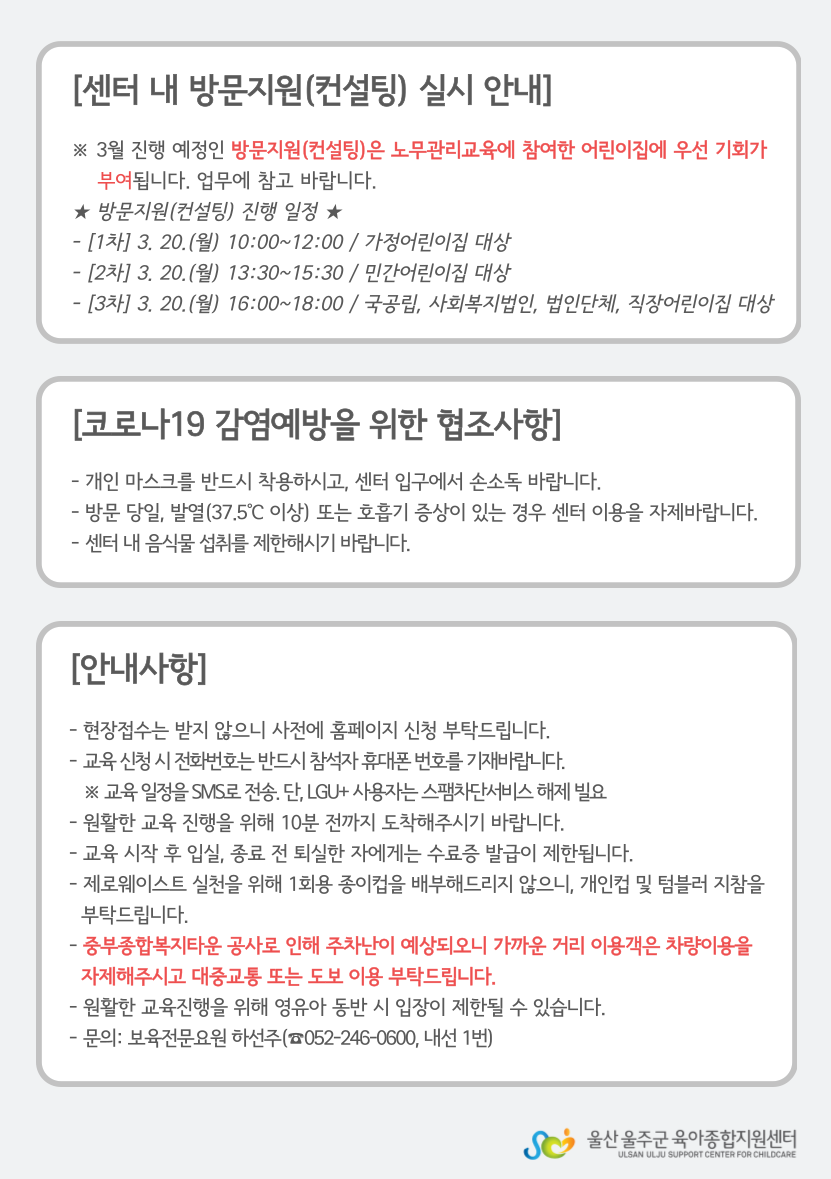 [센터 내 방문지원(컨설팅) 실시 안내]

※ 3월 진행 예정인 방문지원(컨설팅)은 노무관리교육에 참여한 어린이집에 우선 기회가 부여됩니다. 업무에 참고 바랍니다.
★ 방문지원(컨설팅) 진행 일정 ★
- [1차] 3. 20.(월) 10:00~12:00 / 가정어린이집 대상
- [2차] 3. 20.(월) 13:30~15:30 / 민간어린이집 대상
- [3차] 3. 20.(월) 16:00~18:00 / 국공립, 사회복지법인, 법인단체, 직장어린이집 대상

[코로나19 감염예방을 위한 협조사항]

- 개인 마스크를 반드시 착용하시고, 센터 입구에서 손소독 바랍니다.
- 방문 당일, 발열(37.5℃ 이상) 또는 호흡기 증상이 있는 경우 센터 이용을 자제바랍니다.
- 센터 내 음식물 섭취를 제한해시기 바랍니다.

[안내사항]

- 현장접수는 받지 않으니 사전에 홈페이지 신청 부탁드립니다.
- 교육 신청 시 전화번호는 반드시 참석자 휴대폰 번호를 기재바랍니다.
※ 교육 일정을 SMS로 전송. 단, LGU+ 사용자는 스팸차단서비스 해제 필요
- 원활한 교육 진행을 위해 10분 전까지 도착해주시기 바랍니다.
- 교육 시작 후 입실, 종료 전 퇴실한 자에게는 수료증 발급이 제한됩니다.
- 제로웨이스트 실천을 위해 1회용 종이컵을 배부해드리지 않으니, 개인컵 및 텀블러 지참을 부탁드립니다.
- 중부종합복지타운 공사로 인해 주차난이 예상되오니 가까운 거리 이용객은 차량이용을 자제해주시고 대중교통 또는 도보 이용 부탁드립니다.
- 원활한 교육진행을 위해 영유아 동반 시 입장이 제한될 수 있습니다.
- 문의: 보육전문요원 하선주(☎052-246-0600, 내선 1번)

울산 울주군 육아종합지원센터
ULSAN ULJU SUPPORT CENTER FOR CHILDCARE